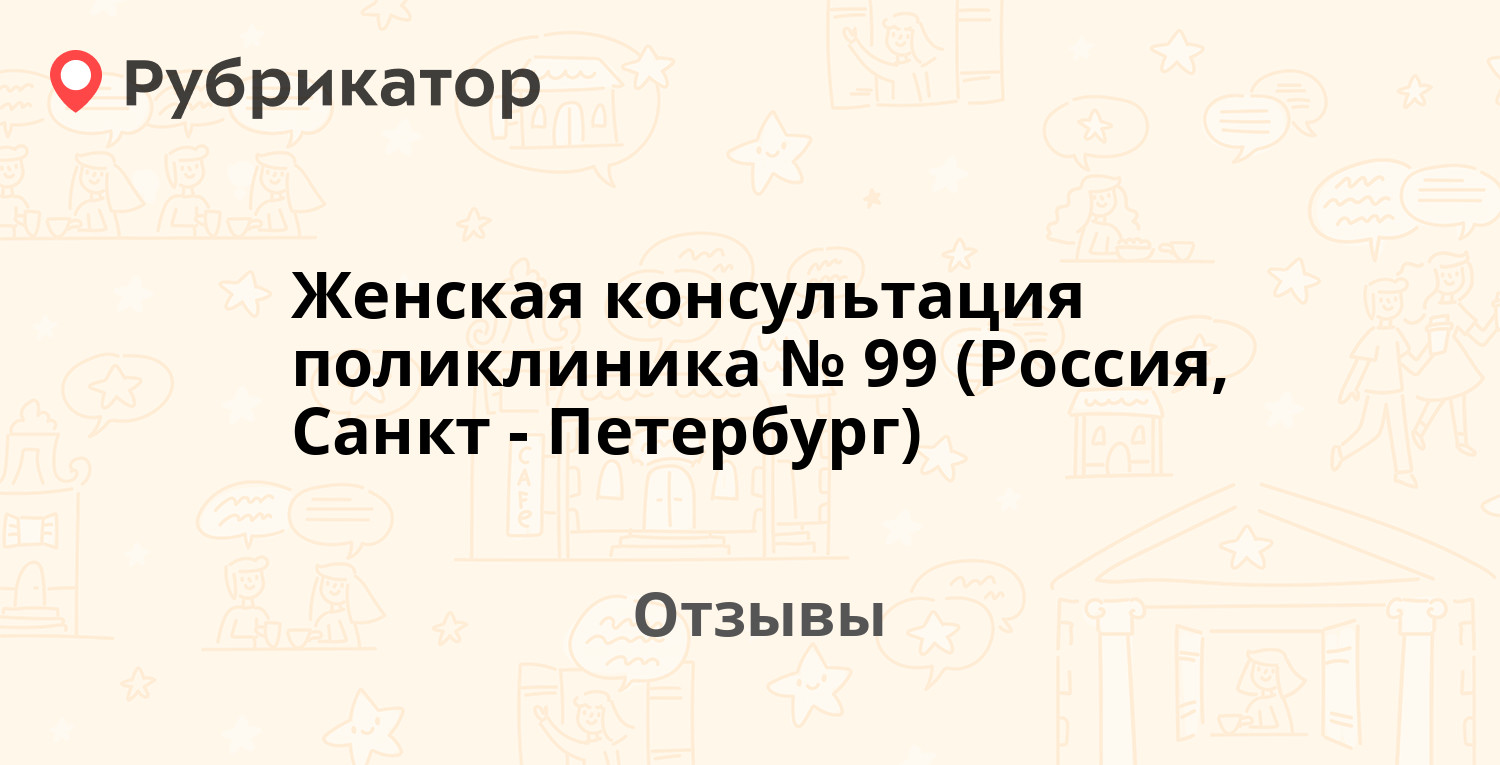 Рубрикатор

Женская консультация поликлиника № 99 (Россия, Санкт - Петербург)

Отзывы